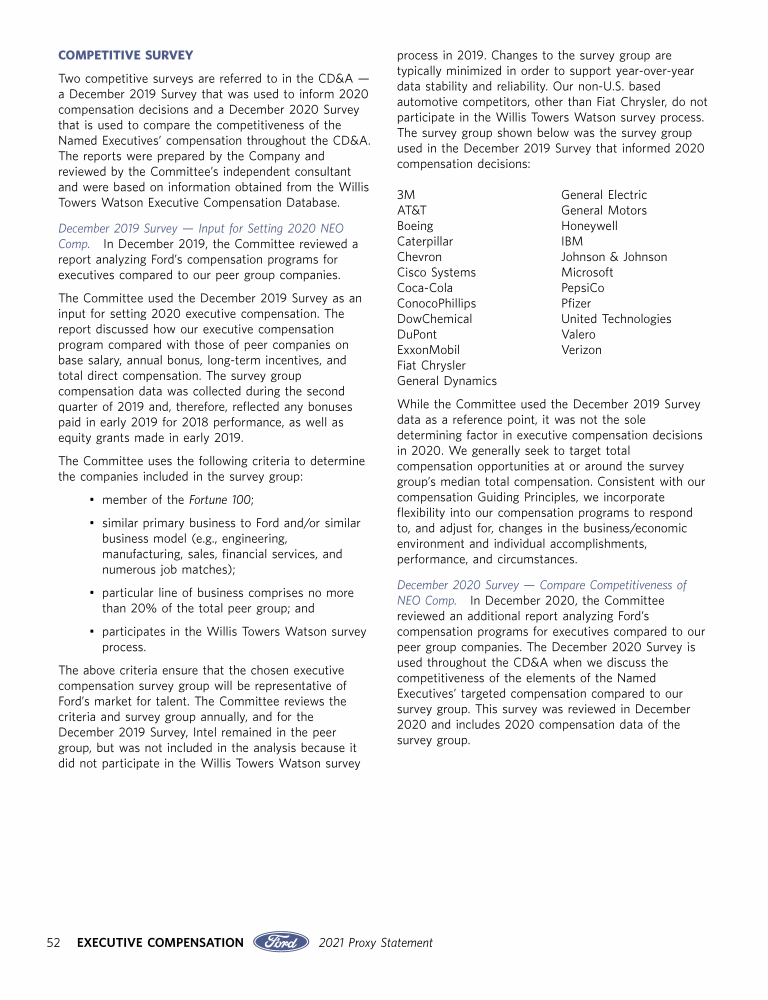 COMPETITIVE SURVEY

Two competitive surveys are referred to in the CD&A — a December 2019 Survey that was used to inform 2020 compensation decisions and a December 2020 Survey that is used to compare the competitiveness of the Named Executives' compensation throughout the CD&A. The reports were prepared by the Company and reviewed by the Committee's independent consultant and were based on information obtained from the Willis Towers Watson Executive Compensation Database.

December 2019 Survey — Input for Setting 2020 NEO Comp. In December 2019, the Committee reviewed a report analyzing Ford's compensation programs for executives compared to our peer group companies.

The Committee used the December 2019 Survey as an input for setting 2020 executive compensation. The report discussed how our executive compensation program compared with those of peer companies on base salary, annual bonus, long-term incentives, and total direct compensation. The survey group compensation data was collected during the second quarter of 2019 and, therefore, reflected any bonuses paid in early 2019 for 2018 performance, as well as equity grants made in early 2019.

The Committee uses the following criteria to determine the companies included in the survey group:

• member of the Fortune 100;

• similar primary business to Ford and/or similar business model (e.g., engineering, manufacturing, sales, financial services, and numerous job matches);

• particular line of business comprises no more than 20% of the total peer group; and

• participates in the Willis Towers Watson survey process.

The above criteria ensure that the chosen executive compensation survey group will be representative of Ford's market for talent. The Committee reviews the criteria and survey group annually, and for the December 2019 Survey, Intel remained in the peer group, but was not included in the analysis because it did not participate in the Willis Towers Watson survey process in 2019. Changes to the survey group are typically minimized in order to support year-over-year data stability and reliability. Our non-U.S. based automotive competitors, other than Fiat Chrysler, do not participate in the Willis Towers Watson survey process. The survey group shown below was the survey group used in the December 2019 Survey that informed 2020 compensation decisions:

3M
AT&T
Boeing
Caterpillar
Chevron
Cisco Systems
Coca-Cola
ConocoPhillips
DowChemical
DuPont
ExxonMobil
Fiat Chrysler
General Dynamics

General Electric
General Motors
Honeywell
IBM
Johnson & Johnson
Microsoft
PepsiCo
Pfizer
United Technologies
Valero
Verizon

While the Committee used the December 2019 Survey data as a reference point, it was not the sole determining factor in executive compensation decisions in 2020. We generally seek to target total compensation opportunities at or around the survey group's median total compensation. Consistent with our compensation Guiding Principles, we incorporate flexibility into our compensation programs to respond to, and adjust for, changes in the business/economic environment and individual accomplishments, performance, and circumstances.

December 2020 Survey — Compare Competitiveness of NEO Comp. In December 2020, the Committee reviewed an additional report analyzing Ford's compensation programs for executives compared to our peer group companies. The December 2020 Survey is used throughout the CD&A when we discuss the competitiveness of the elements of the Named Executives' targeted compensation compared to our survey group. This survey was reviewed in December 2020 and includes 2020 compensation data of the survey group.

52 EXECUTIVE COMPENSATION Ford 2021 Proxy Statement